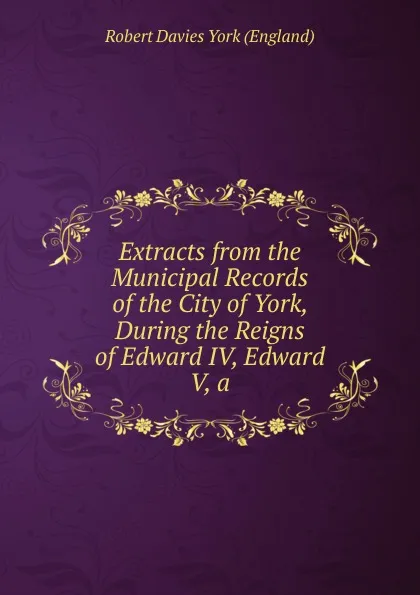 Robert Davies York (England)

Extracts from the Municipal Records of the City of York, During the Reigns of Edward IV, Edward V, a